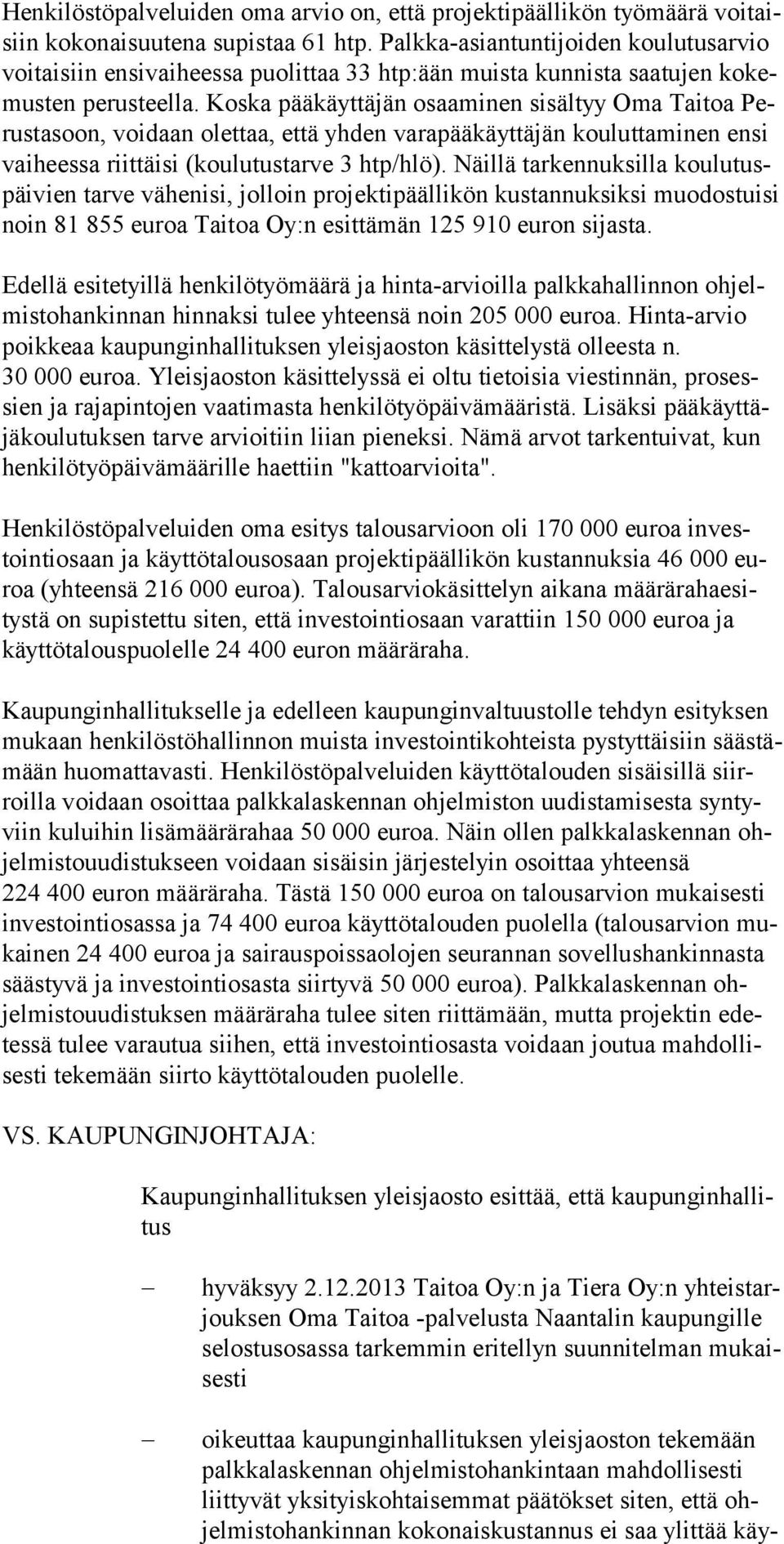 Henkilöstöpalveluiden oma arvio on, että projektipäällikön työmäärä voitaisiin kokonaisuutena supistaa 61 htp. Palkka-asiantuntijoiden koulutusarvio voitaisiin ensivaiheessa puolittaa 33 htp:ään muista kunnista saatujen kokemusten perusteella. Koska pääkäyttäjän osaaminen sisältyy Oma Taitoa Perustasoon, voidaan olettaa, että yhden varapääkäyttäjän kouluttaminen ensi vaiheessa riittäisi (koulutustarve 3 htp/hlö). Näillä tarkennuksilla koulutuspäivien tarve vähenisi, jolloin projektipäällikön kustannuksiksi muodostuisi noin 81 855 euroa Taitoa Oy:n esittämän 125 910 euron sijasta.

Edellä esitetyillä henkilötyömäärä ja hinta-arvioilla palkkahallinnon ohjelmistohankinnan hinnaksi tulee yhteensä noin 205 000 euroa. Hinta-arvio poikkeaa kaupunginhallituksen yleisjaoston käsittelystä olleesta n. 30 000 euroa. Yleisjaoston käsittelyssä ei oltu tietoisia viestinnän, prosessien ja rajapintojen vaatimasta henkilötyöpäivämääristä. Lisäksi pääkäyttäjäkoulutuksen tarve arvioitiin liian pieneksi. Nämä arvot tarkentuivat, kun henkilötyöpäivämäärille haettiin "kattoarvioita".

Henkilöstöpalveluiden oma esitys talousarvioon oli 170 000 euroa investointiosaan ja käyttötalousosaan projektipäällikön kustannuksia 46 000 euroa (yhteensä 216 000 euroa). Talousarviokäsittelyn aikana määrärahaesitystä on supistettu siten, että investointiosaan varattiin 150 000 euroa ja käyttötalouspuolelle 24 400 euron määräraha.

Kaupunginhallitukselle ja edelleen kaupunginvaltuustolle tehdyn esityksen mukaan henkilöstöhallinnon muista investointikohteista pystyttäisiin säästämään huomattavasti. Henkilöstöpalveluiden käyttötalouden sisäisillä siirroilla voidaan osoittaa palkkalaskennan ohjelmiston uudistamisesta syntyviin kuluihin lisämäärärahaa 50 000 euroa. Näin ollen palkkalaskennan ohjelmistouudistukseen voidaan sisäisin järjestelyin osoittaa yhteensä 224 400 euron määräraha. Tästä 150 000 euroa on talousarvion mukaisesti investointiosassa ja 74 400 euroa käyttötalouden puolella (talousarvion mukainen 24 400 euroa ja sairauspoissaolojen seurannan sovellushankinnasta säästyvä ja investointiosasta siirtyvä 50 000 euroa). Palkkalaskennan ohjelmistouudistuksen määräraha tulee siten riittämään, mutta projektin edetessä tulee varautua siihen, että investointiosasta voidaan joutua mahdollisesti tekemään siirto käyttötalouden puolelle.

VS. KAUPUNGINJOHTAJA:

Kaupunginhallituksen yleisjaosto esittää, että kaupunginhallitus

– hyväksyy 2.12.2013 Taitoa Oy:n ja Tiera Oy:n yhteistarjouksen Oma Taitoa -palvelusta Naantalin kaupungille selostusosassa tarkemmin eritellyn suunnitelman mukaisesti

– oikeuttaa kaupunginhallituksen yleisjaoston tekemään palkkalaskennan ohjelmistohankintaan mahdollisesti liittyvät yksityiskohtaisemmat päätökset siten, että ohjelmistohankinnan kokonaiskustannus ei saa ylittää käy-